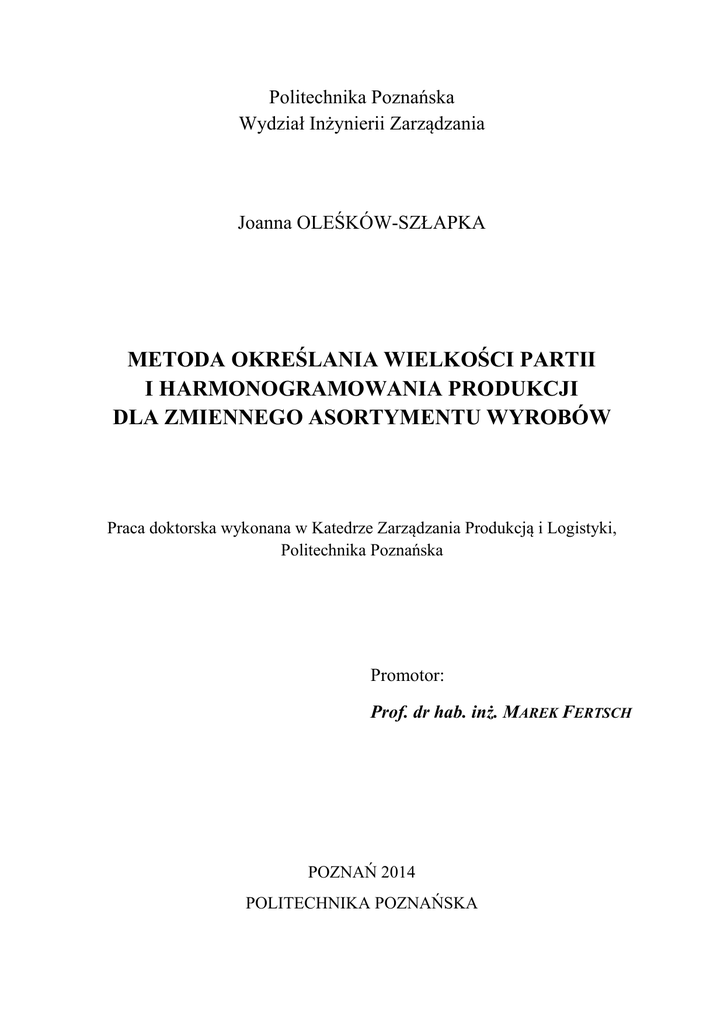 Politechnika Poznańska
Wydział Inżynierii Zarządzania

Joanna OLEŚKÓW-SZŁAPKA

METODA OKREŚLANIA WIELKOŚCI PARTII
I HARMONOGRAMOWANIA PRODUKCJI
DLA ZMIENNEGO ASORTYMENTU WYROBÓW

Praca doktorska wykonana w Katedrze Zarządzania Produkcją i Logistyki,
Politechnika Poznańska

Promotor:
Prof. dr hab. inż. MAREK FERTSCH

POZNAŃ 2014
POLITECHNIKA POZNAŃSKA